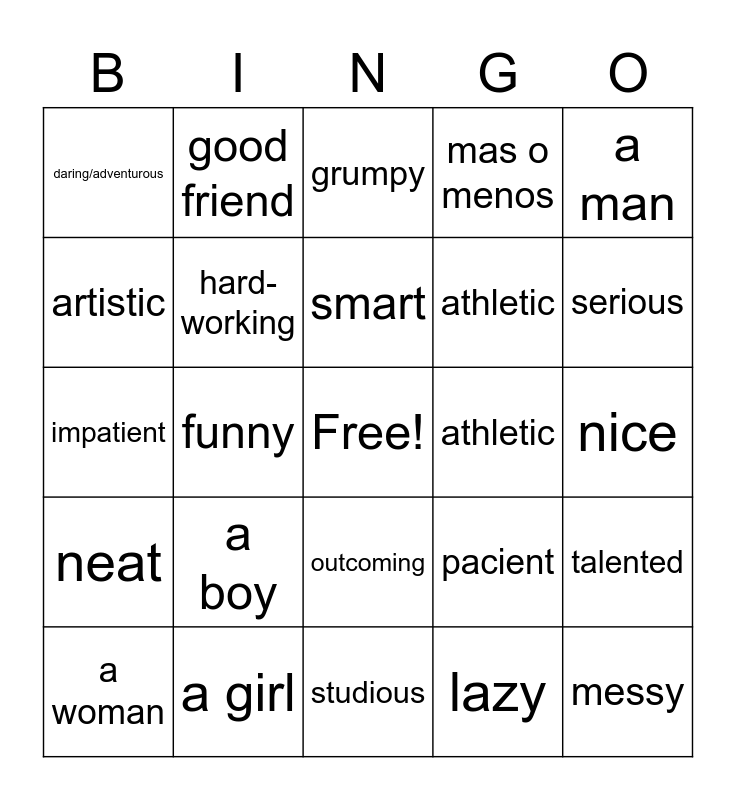 | B | I | N | G | O |
|---|---|---|---|---|
| daring/adventurous | good friend | grumpy | mas o menos | a man |
| artistic | hard-working | smart | athletic | serious |
| impatient | funny | Free! | athletic | nice |
| neat | a boy | outcoming | pacient | talented |
| a woman | a girl | studious | lazy | messy |